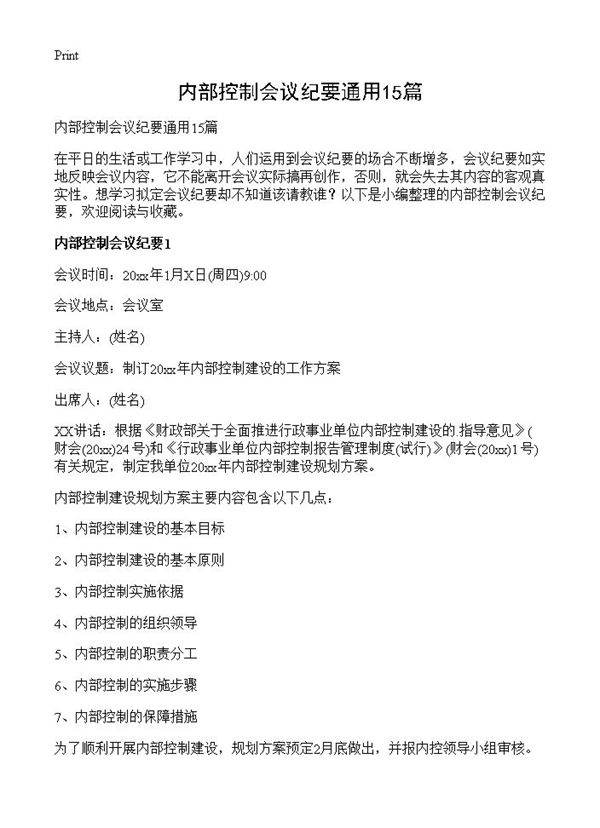 Print

内部控制会议纪要通用15篇

内部控制会议纪要通用15篇

在平日的生活或工作学习中，人们运用到会议纪要的场合不断增多，会议纪要如实地反映会议内容，它不能离开会议实际搞再创作，否则，就会失去其内容的客观真实性。想学习拟定会议纪要却不知道该请教谁？以下是小编整理的内部控制会议纪要，欢迎阅读与收藏。

内部控制会议纪要1

会议时间：20xx年1月X日(周四)9:00

会议地点：会议室

主持人：(姓名)

会议议题：制订20xx年内部控制建设的工作方案

出席人：(姓名)

XX讲话：根据《财政部关于全面推进行政事业单位内部控制建设的.指导意见》(财会(20xx)24号)和《行政事业单位内部控制报告管理制度(试行)》(财会(20xx)1号)有关规定，制定我单位20xx年内部控制建设规划方案。

内部控制建设规划方案主要内容包含以下几点：

1、内部控制建设的基本目标

2、内部控制建设的基本原则

3、内部控制实施依据

4、内部控制的组织领导

5、内部控制的职责分工

6、内部控制的实施步骤

7、内部控制的保障措施

为了顺利开展内部控制建设，规划方案预定2月底做出，并报内控领导小组审核。